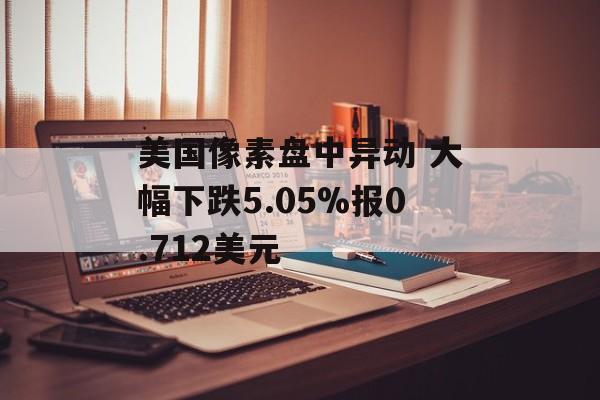 美国像素盘中异动 大幅下跌5.05%报0.712美元

MARCO 2016